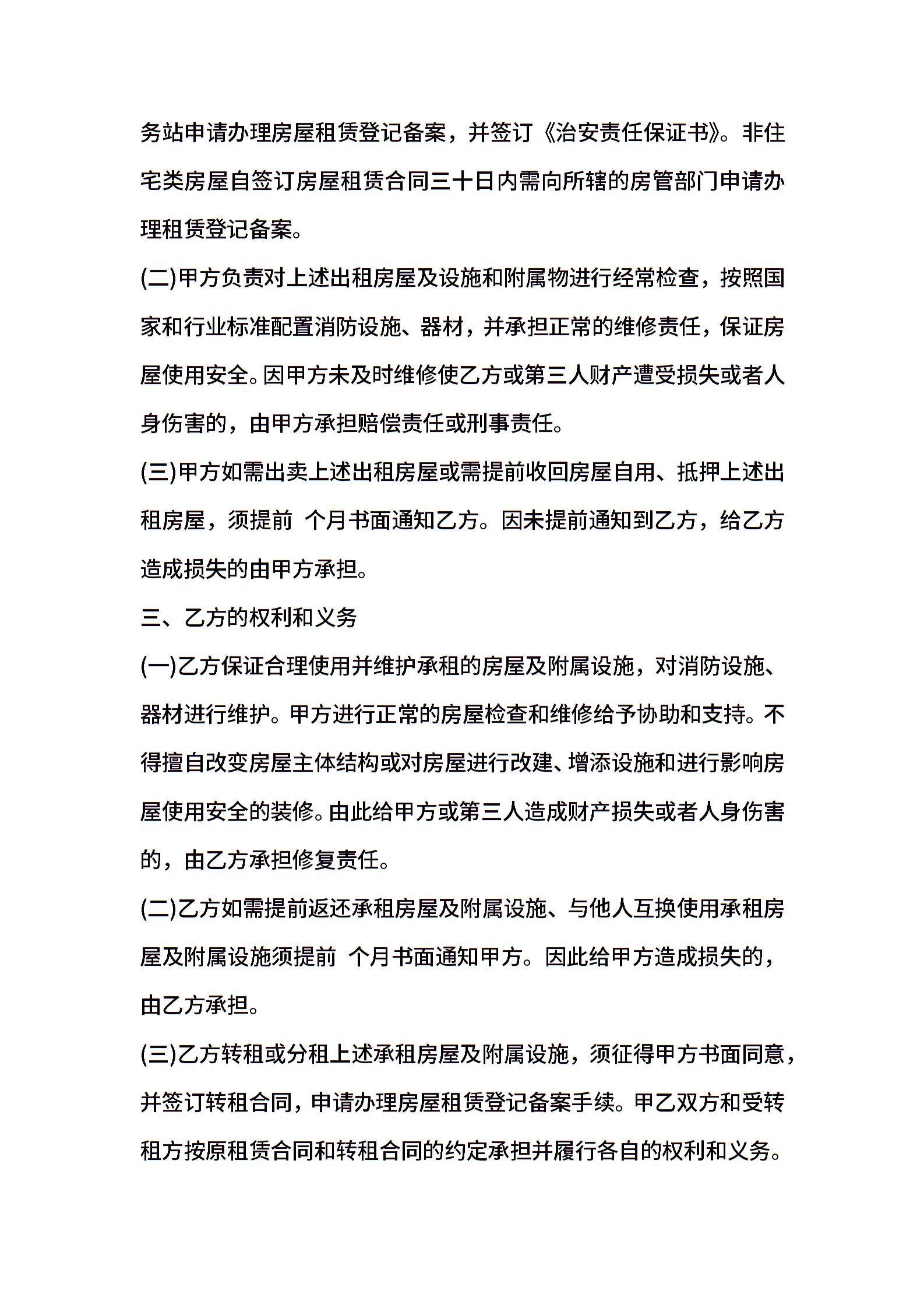 务站申请办理房屋租赁登记备案，并签订《治安责任保证书》。非住宅类房屋自签订房屋租赁合同三十日内需向所辖的房管部门申请办理租赁登记备案。

(二)甲方负责对上述出租房屋及设施和附属物进行经常检查，按照国家和行业标准配置消防设施、器材，并承担正常的维修责任，保证房屋使用安全。因甲方未及时维修使乙方或第三人财产遭受损失或者人身伤害的，由甲方承担赔偿责任或刑事责任。

(三)甲方如需出卖上述出租房屋或需提前收回房屋自用、抵押上述出租房屋，须提前 个月书面通知乙方。因未提前通知到乙方，给乙方造成损失的由甲方承担。

三、乙方的权利和义务

(一)乙方保证合理使用并维护承租的房屋及附属设施，对消防设施、器材进行维护。甲方进行正常的房屋检查和维修给予协助和支持。不得擅自改变房屋主体结构或对房屋进行改建、增添设施和进行影响房屋使用安全的装修。由此给甲方或第三人造成财产损失或者人身伤害的，由乙方承担修复责任。

(二)乙方如需提前返还承租房屋及附属设施、与他人互换使用承租房屋及附属设施须提前 个月书面通知甲方。因此给甲方造成损失的，由乙方承担。

(三)乙方转租或分租上述承租房屋及附属设施，须征得甲方书面同意，并签订转租合同，申请办理房屋租赁登记备案手续。甲乙双方和受转租方按原租赁合同和转租合同的约定承担并履行各自的权利和义务。